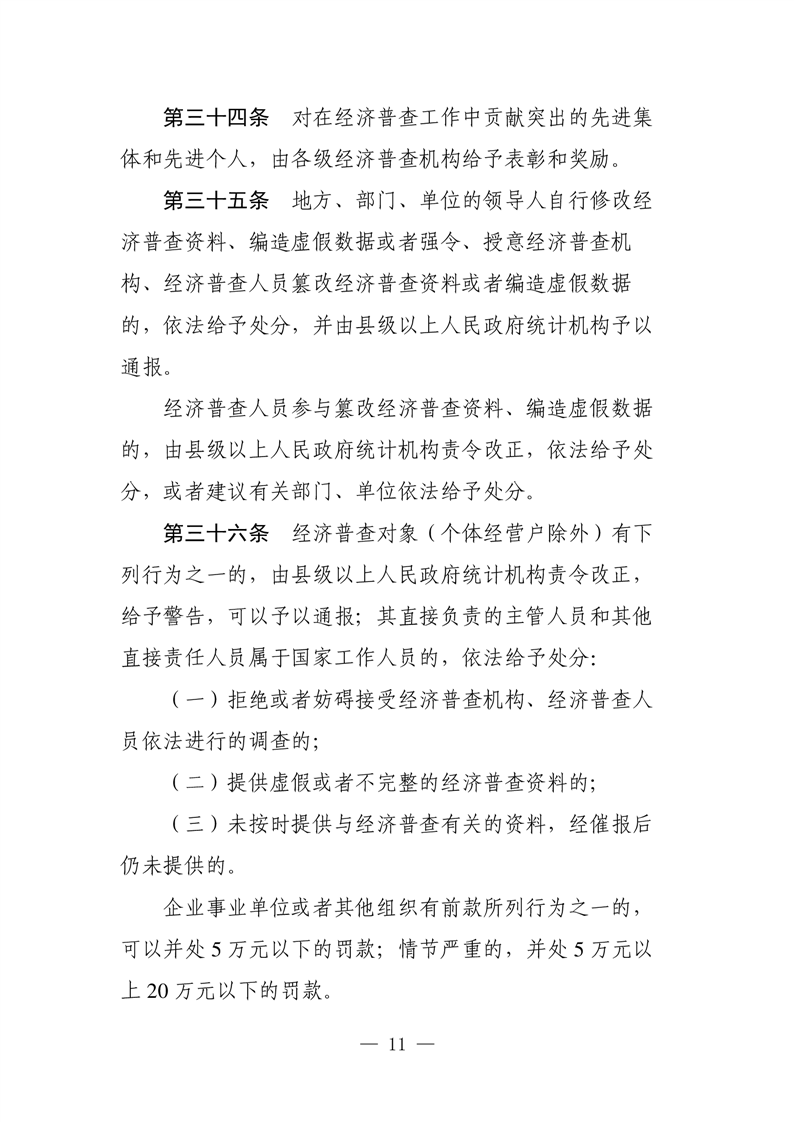 第三十四条　对在经济普查工作中贡献突出的先进集体和先进个人，由各级经济普查机构给予表彰和奖励。

第三十五条　地方、部门、单位的领导人自行修改经济普查资料、编造虚假数据或者强令、授意经济普查机构、经济普查人员篡改经济普查资料或者编造虚假数据的，依法给予处分，并由县级以上人民政府统计机构予以通报。

经济普查人员参与篡改经济普查资料、编造虚假数据的，由县级以上人民政府统计机构责令改正，依法给予处分，或者建议有关部门、单位依法给予处分。

第三十六条　经济普查对象（个体经营户除外）有下列行为之一的，由县级以上人民政府统计机构责令改正，给予警告，可以予以通报；其直接负责的主管人员和其他直接责任人员属于国家工作人员的，依法给予处分：

（一）拒绝或者妨碍接受经济普查机构、经济普查人员依法进行的调查的；

（二）提供虚假或者不完整的经济普查资料的；

（三）未按时提供与经济普查有关的资料，经催报后仍未提供的。

企业事业单位或者其他组织有前款所列行为之一的，可以并处 5 万元以下的罚款；情节严重的，并处 5 万元以上 20 万元以下的罚款。

— 11 —